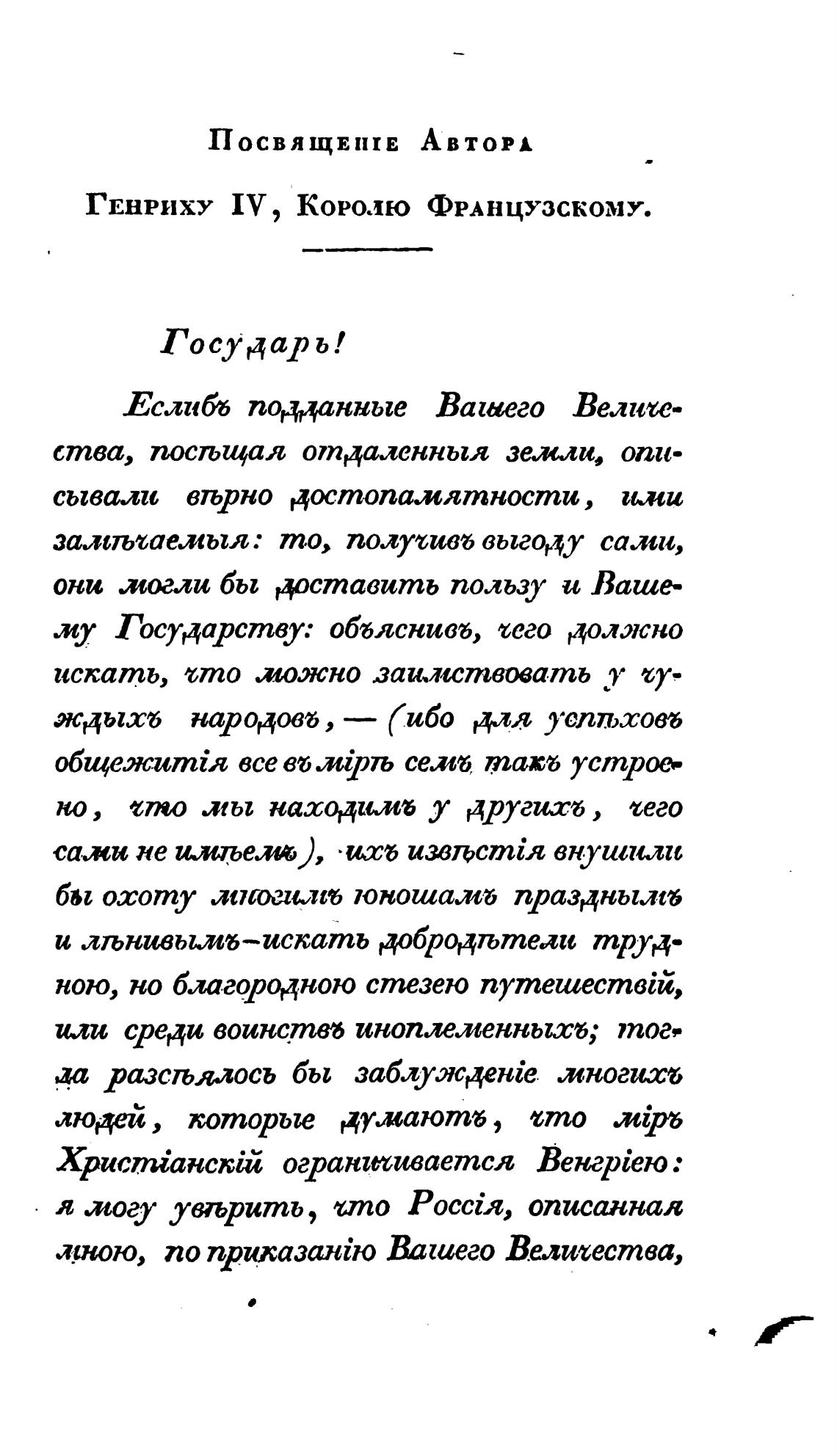 Посвященіе Автора

Генриху IV, Королю Французскому.

Государь!

Еслибъ подданные Вашего Величества, посѣщая отдаленныя земли, описывали вѣрно достопамятности, ими замѣчаемыя: то, получивъ выгоду сами, они могли бы доставить пользу и Вашему Государству: объяснивъ, чего должно искать, что можно заимствовать у чуждыхъ народовъ, — (ибо для успѣховъ общежитія все въ мірѣ семъ такъ устроено, что мы находимъ у другихъ, чего сами не имѣемъ), ихъ извѣстія внушили бы охоту многимъ юношамъ празднымъ и лѣнивымъ—искать добродѣтели трудною, но благородною стезею путешествій, или среди воинствъ иноплеменныхъ; тогда разсѣялось бы заблужденіе многихъ людей, которые думаютъ, что міръ Христіанскій ограничивается Венгріею: я могу увѣрить, что Россія, описанная мною, по приказанію Вашего Величества,